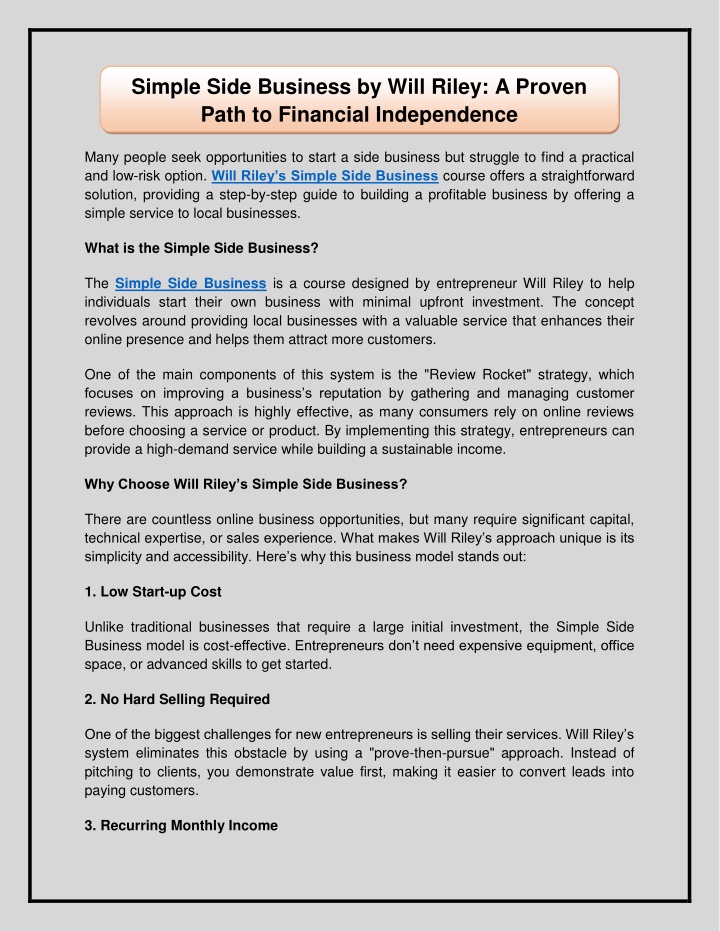 Simple Side Business by Will Riley: A Proven Path to Financial Independence

Many people seek opportunities to start a side business but struggle to find a practical and low-risk option. Will Riley's Simple Side Business course offers a straightforward solution, providing a step-by-step guide to building a profitable business by offering a simple service to local businesses.

What is the Simple Side Business?

The Simple Side Business is a course designed by entrepreneur Will Riley to help individuals start their own business with minimal upfront investment. The concept revolves around providing local businesses with a valuable service that enhances their online presence and helps them attract more customers.

One of the main components of this system is the "Review Rocket" strategy, which focuses on improving a business's reputation by gathering and managing customer reviews. This approach is highly effective, as many consumers rely on online reviews before choosing a service or product. By implementing this strategy, entrepreneurs can provide a high-demand service while building a sustainable income.

Why Choose Will Riley's Simple Side Business?

There are countless online business opportunities, but many require significant capital, technical expertise, or sales experience. What makes Will Riley's approach unique is its simplicity and accessibility. Here's why this business model stands out:

1. Low Start-up Cost

Unlike traditional businesses that require a large initial investment, the Simple Side Business model is cost-effective. Entrepreneurs don't need expensive equipment, office space, or advanced skills to get started.

2. No Hard Selling Required

One of the biggest challenges for new entrepreneurs is selling their services. Will Riley's system eliminates this obstacle by using a "prove-then-pursue" approach. Instead of pitching to clients, you demonstrate value first, making it easier to convert leads into paying customers.

3. Recurring Monthly Income